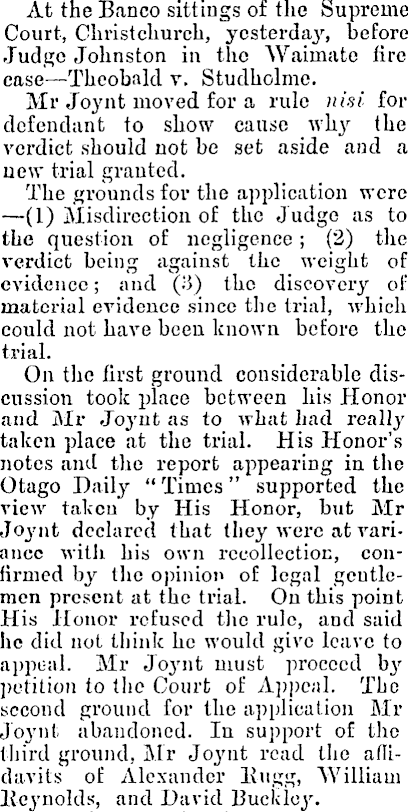 At the Banco sittings of the Supreme Court, Christchurch, yesterday, before Judge Johnston in the Waimate fire case—Theobald v. Studholme.

Mr Joynt moved for a rule nisi for defendant to show cause why the verdict should not be set aside and a new trial granted.

The grounds for the application were —(1) Misdirection of the Judge as to the question of negligence; (2) the verdict being against the weight of evidence; and (3) the discovery of material evidence since the trial, which could not have been known before the trial.

On the first ground considerable discussion took place between his Honor and Mr Joynt as to what had really taken place at the trial. His Honor's notes and the report appearing in the Otago Daily "Times" supported the view taken by His Honor, but Mr Joynt declared that they were at variance with his own recollection, confirmed by the opinion of legal gentlemen present at the trial. On this point His Honor refused the rule, and said he did not think he would give leave to appeal. Mr Joynt must proceed by petition to the Court of Appeal. The second ground for the application Mr Joynt abandoned. In support of the third ground, Mr Joynt read the affidavits of Alexander Rugg, William Reynolds, and David Buckley.